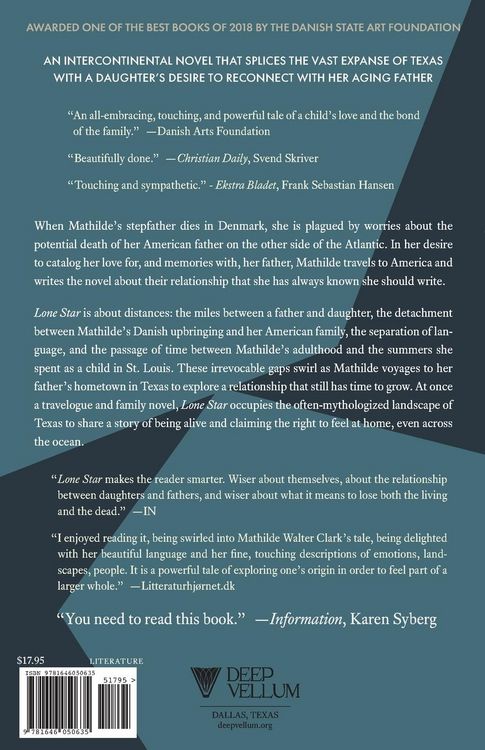 AWARDED ONE OF THE BEST BOOKS OF 2018 BY THE DANISH STATE ART FOUNDATION

AN INTERCONTINENTAL NOVEL THAT SPLICES THE VAST EXPANSE OF TEXAS WITH A DAUGHTER'S DESIRE TO RECONNECT WITH HER AGING FATHER

"An all-embracing, touching, and powerful tale of a child's love and the bond of the family." —Danish Arts Foundation

"Beautifully done." —Christian Daily, Svend Skriver

"Touching and sympathetic." - Ekstra Bladet, Frank Sebastian Hansen

When Mathilde's stepfather dies in Denmark, she is plagued by worries about the potential death of her American father on the other side of the Atlantic. In her desire to catalog her love for, and memories with, her father, Mathilde travels to America and writes the novel about their relationship that she has always known she should write.

Lone Star is about distances: the miles between a father and daughter, the detachment between Mathilde's Danish upbringing and her American family, the separation of language, and the passage of time between Mathilde's adulthood and the summers she spent as a child in St. Louis. These irrevocable gaps swirl as Mathilde voyages to her father's hometown in Texas to explore a relationship that still has time to grow. At once a travelogue and family novel, Lone Star occupies the often-mythologized landscape of Texas to share a story of being alive and claiming the right to feel at home, even across the ocean.

"Lone Star makes the reader smarter. Wiser about themselves, about the relationship between daughters and fathers, and wiser about what it means to lose both the living and the dead." —IN

"I enjoyed reading it, being swirled into Mathilde Walter Clark's tale, being delighted with her beautiful language and her fine, touching descriptions of emotions, landscapes, people. It is a powerful tale of exploring one's origin in order to feel part of a larger whole." —Litteraturhjørnet.dk

"You need to read this book." —Information, Karen Syberg

$17.95 LITERATURE

ISBN 9781646050635

51795 >

9 781646 050635

DEEP VELLUM

DALLAS, TEXAS
deepvellum.org